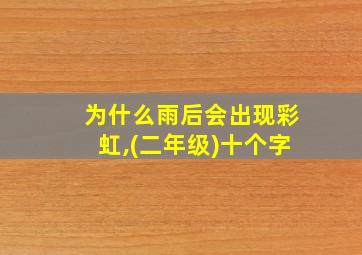 为什么雨后会出现彩虹,(二年级)十个字